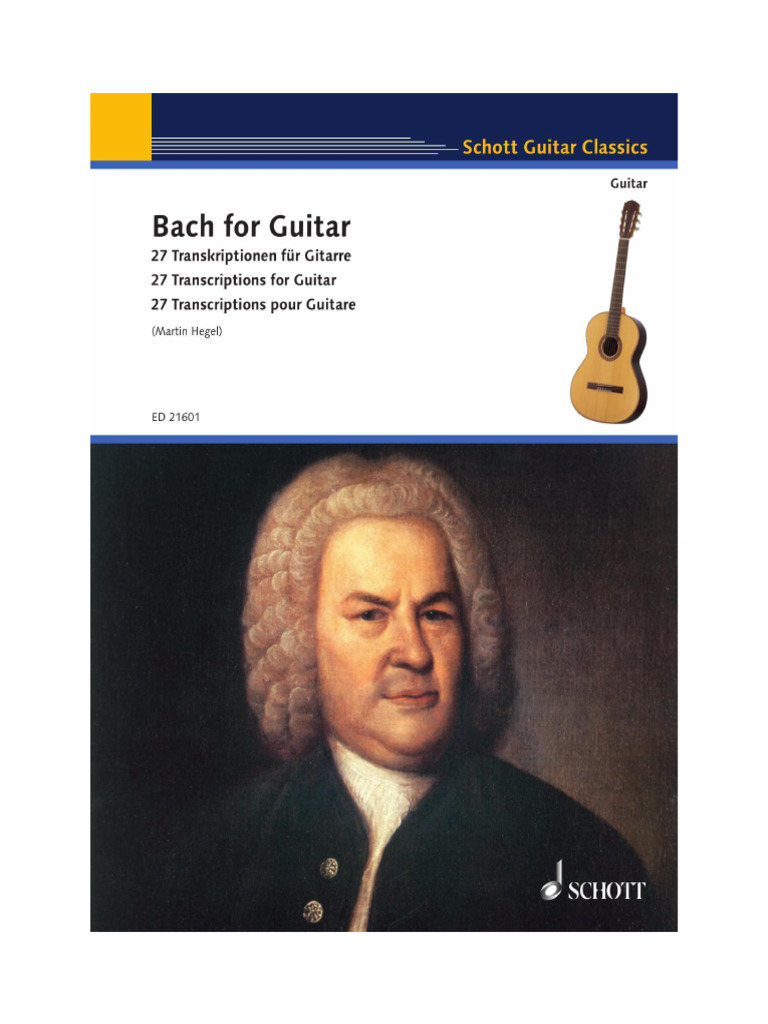 Schott Guitar Classics

Guitar

Bach for Guitar
27 Transkriptionen für Gitarre
27 Transcriptions for Guitar
27 Transcriptions pour Guitare

(Martin Hegel)

ED 21601

SCHOTT